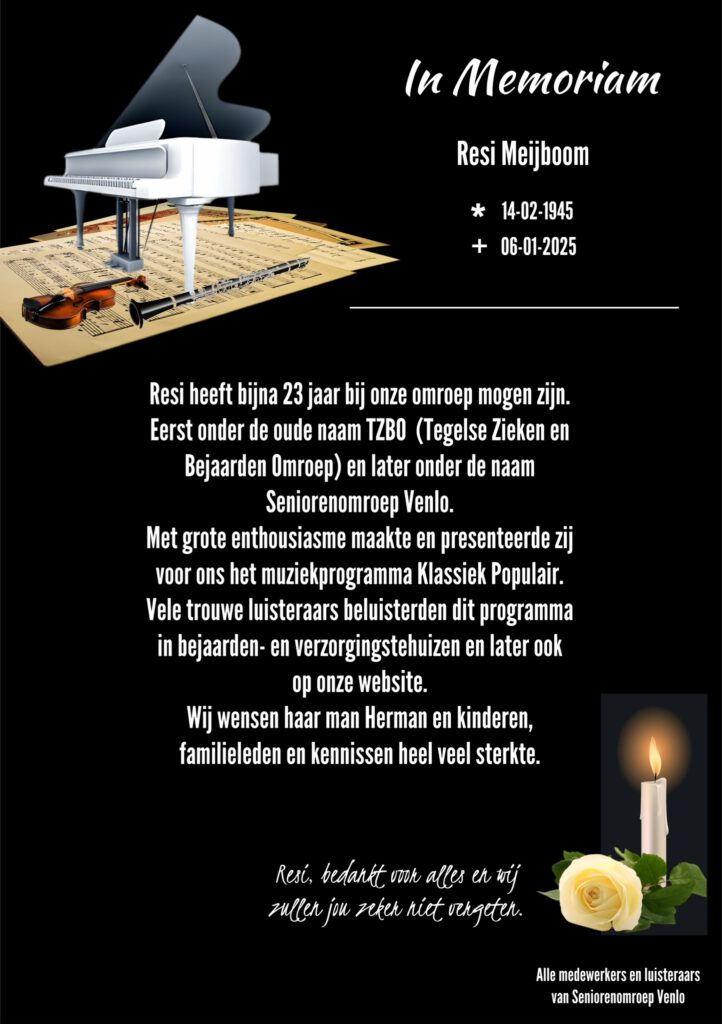 In Memoriam

Resi Meijboom

* 14-02-1945
+ 06-01-2025

Resi heeft bijna 23 jaar bij onze omroep mogen zijn. Eerst onder de oude naam TZBO (Tegelse Zieken en Bejaarden Omroep) en later onder de naam Seniorenomroep Venlo.
Met grote enthousiasme maakte en presenteerde zij voor ons het muziekprogramma Klassiek Populair.
Vele trouwe luisteraars beluisterden dit programma in bejaarden- en verzorgingstehuizen en later ook op onze website.
Wij wensen haar man Herman en kinderen, familieleden en kennissen heel veel sterkte.

Resi, bedankt voor alles en wij zullen jou zeker niet vergeten.

Alle medewerkers en luisteraars van Seniorenomroep Venlo